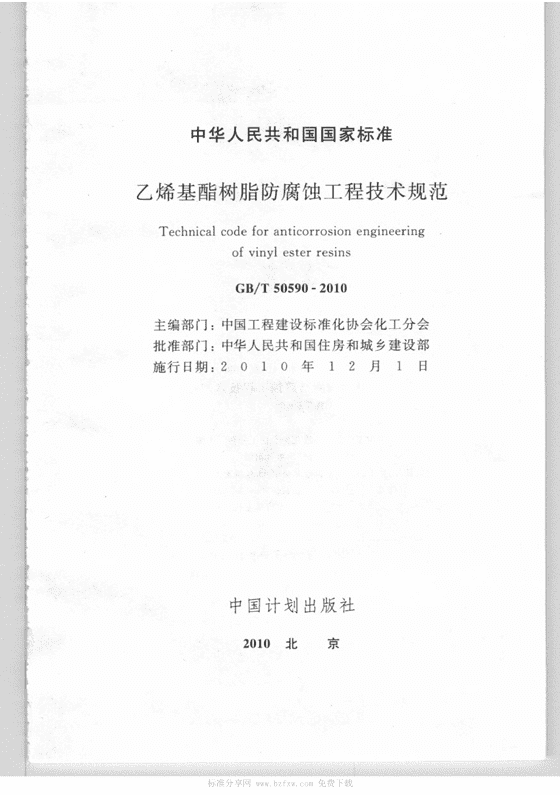 中华人民共和国国家标准

乙烯基酯树脂防腐蚀工程技术规范

Technical code for anticorrosion engineering of vinyl ester resins

GB/T 50590 - 2010

主编部门：中国工程建设标准化协会化工分会
批准部门：中华人民共和国住房和城乡建设部
施行日期：2 0 1 0 年 1 2 月 1 日

中国计划出版社

2010 北 京

标准分享网 www.bzfxw.com 免费下载